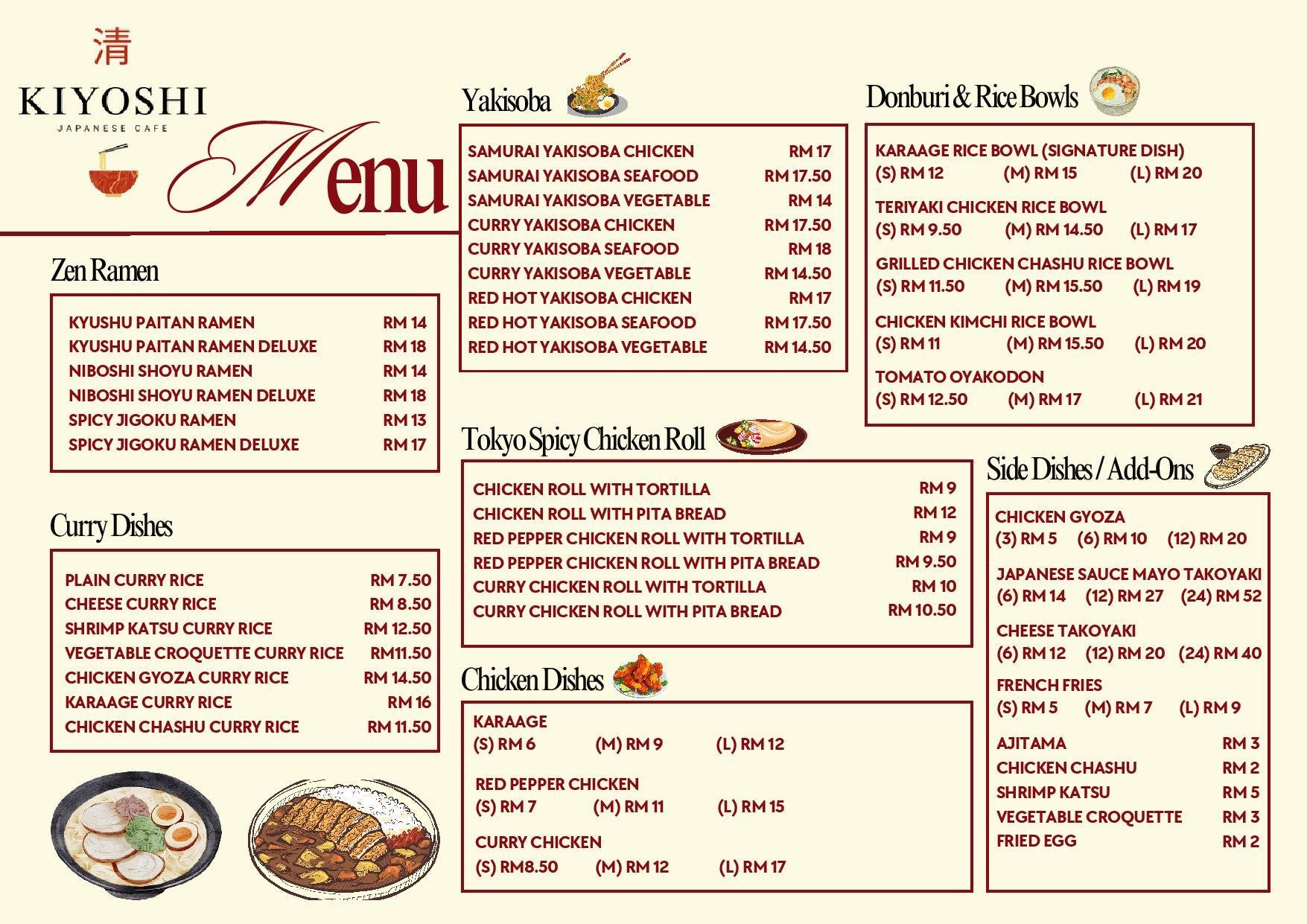 清

KIYOSHI
JAPANESE CAFE

Menu

Zen Ramen

KYUSHU PAITAN RAMEN RM 14
KYUSHU PAITAN RAMEN DELUXE RM 18
NIBOSHI SHOYU RAMEN RM 14
NIBOSHI SHOYU RAMEN DELUXE RM 18
SPICY JIGOKU RAMEN RM 13
SPICY JIGOKU RAMEN DELUXE RM 17

Curry Dishes

PLAIN CURRY RICE RM 7.50
CHEESE CURRY RICE RM 8.50
SHRIMP KATSU CURRY RICE RM 12.50
VEGETABLE CROQUETTE CURRY RICE RM11.50
CHICKEN GYOZA CURRY RICE RM 14.50
KARAAGE CURRY RICE RM 16
CHICKEN CHASHU CURRY RICE RM 11.50

Yakisoba

SAMURAI YAKISOBA CHICKEN RM 17
SAMURAI YAKISOBA SEAFOOD RM 17.50
SAMURAI YAKISOBA VEGETABLE RM 14
CURRY YAKISOBA CHICKEN RM 17.50
CURRY YAKISOBA SEAFOOD RM 18
CURRY YAKISOBA VEGETABLE RM 14.50
RED HOT YAKISOBA CHICKEN RM 17
RED HOT YAKISOBA SEAFOOD RM 17.50
RED HOT YAKISOBA VEGETABLE RM 14.50

Tokyo Spicy Chicken Roll

CHICKEN ROLL WITH TORTILLA RM 9
CHICKEN ROLL WITH PITA BREAD RM 12
RED PEPPER CHICKEN ROLL WITH TORTILLA RM 9
RED PEPPER CHICKEN ROLL WITH PITA BREAD RM 9.50
CURRY CHICKEN ROLL WITH TORTILLA RM 10
CURRY CHICKEN ROLL WITH PITA BREAD RM 10.50

Chicken Dishes

KARAAGE
(S) RM 6 (M) RM 9 (L) RM 12

RED PEPPER CHICKEN
(S) RM 7 (M) RM 11 (L) RM 15

CURRY CHICKEN
(S) RM8.50 (M) RM 12 (L) RM 17

Donburi & Rice Bowls

KARAAGE RICE BOWL (SIGNATURE DISH)
(S) RM 12 (M) RM 15 (L) RM 20

TERIYAKI CHICKEN RICE BOWL
(S) RM 9.50 (M) RM 14.50 (L) RM 17

GRILLED CHICKEN CHASHU RICE BOWL
(S) RM 11.50 (M) RM 15.50 (L) RM 19

CHICKEN KIMCHI RICE BOWL
(S) RM 11 (M) RM 15.50 (L) RM 20

TOMATO OYAKODON
(S) RM 12.50 (M) RM 17 (L) RM 21

Side Dishes / Add-Ons

CHICKEN GYOZA
(3) RM 5 (6) RM 10 (12) RM 20

JAPANESE SAUCE MAYO TAKOYAKI
(6) RM 14 (12) RM 27 (24) RM 52

CHEESE TAKOYAKI
(6) RM 12 (12) RM 20 (24) RM 40

FRENCH FRIES
(S) RM 5 (M) RM 7 (L) RM 9

AJITAMA RM 3
CHICKEN CHASHU RM 2
SHRIMP KATSU RM 5
VEGETABLE CROQUETTE RM 3
FRIED EGG RM 2